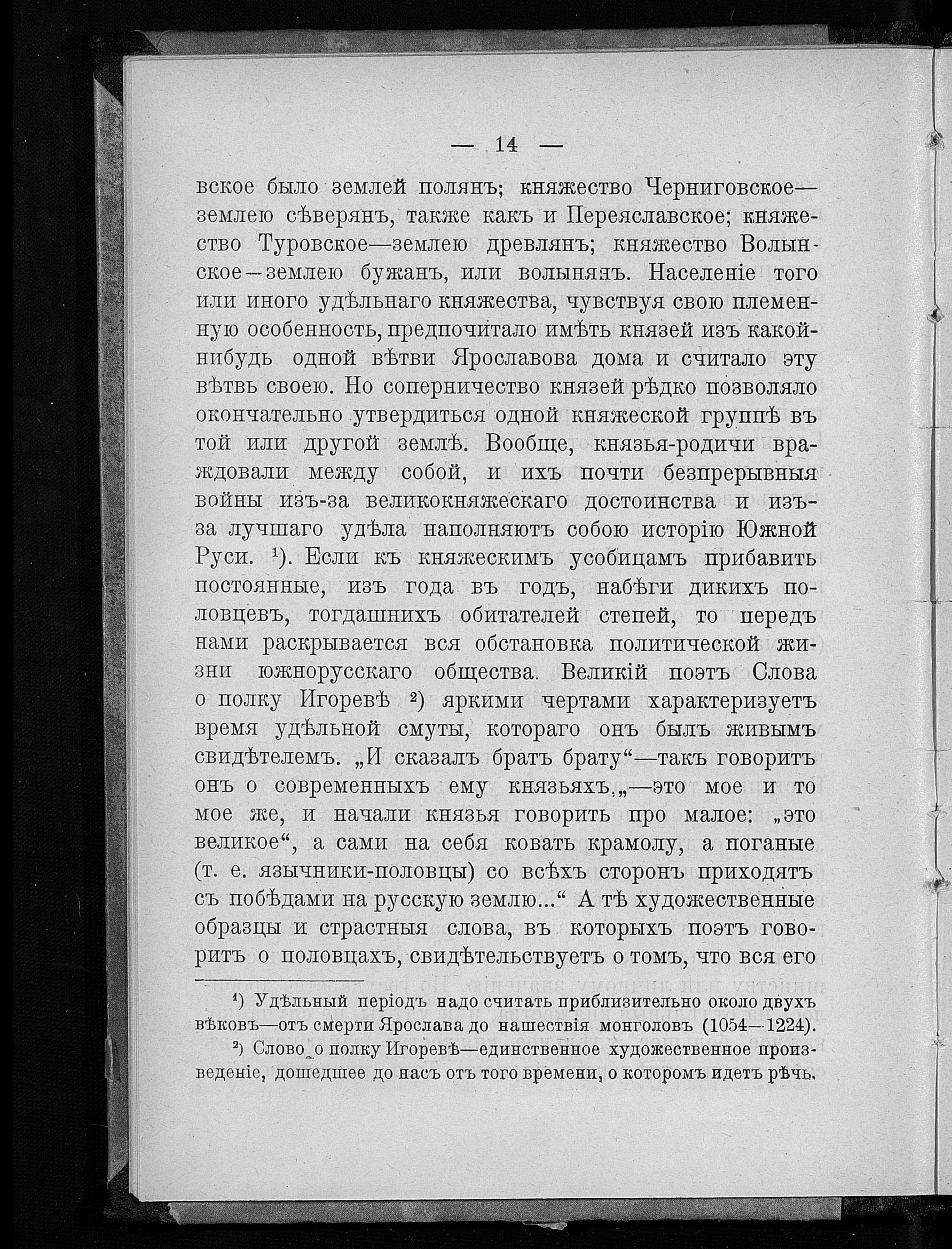 — 14 —

вское было землей полянъ; княжество Черниговское—землею сѣверянъ, также какъ и Переяславское; княжество Туровское—землею древлянъ; княжество Волынское—землею бужанъ, или волынянъ. Населеніе того или иного удѣльнаго княжества, чувствуя свою племенную особенность, предпочитало имѣть князей изъ какой-нибудь одной вѣтви Ярославова дома и считало эту вѣтвь своею. Но соперничество князей рѣдко позволяло окончательно утвердиться одной княжеской группѣ въ той или другой землѣ. Вообще, князья-родичи враждовали между собой, и ихъ почти безпрерывныя войны изъ-за великокняжескаго достоинства и изъ-за лучшаго удѣла наполняютъ собою исторію Южной Руси. ¹). Если къ княжескимъ усобицамъ прибавить постоянные, изъ года въ годъ, набѣги дикихъ половцевъ, тогдашнихъ обитателей степей, то передъ нами раскрывается вся обстановка политической жизни южнорусскаго общества. Великій поэтъ Слова о полку Игоревѣ ²) яркими чертами характеризуетъ время удѣльной смуты, котораго онъ былъ живымъ свидѣтелемъ. „И сказалъ братъ брату“—такъ говоритъ онъ о современныхъ ему князьяхъ,„—это мое и то мое же, и начали князья говорить про малое: „это великое“, а сами на себя ковать крамолу, а поганые (т. е. язычники-половцы) со всѣхъ сторонъ приходятъ съ побѣдами на русскую землю...“ А тѣ художественные образцы и страстныя слова, въ которыхъ поэтъ говоритъ о половцахъ, свидѣтельствуетъ о томъ, что вся его

¹) Удѣльный періодъ надо считать приблизительно около двухъ вѣковъ—отъ смерти Ярослава до нашествія монголовъ (1054—1224).

²) Слово о полку Игоревѣ—единственное художественное произведеніе, дошедшее до насъ отъ того времени, о которомъ идетъ рѣчь.